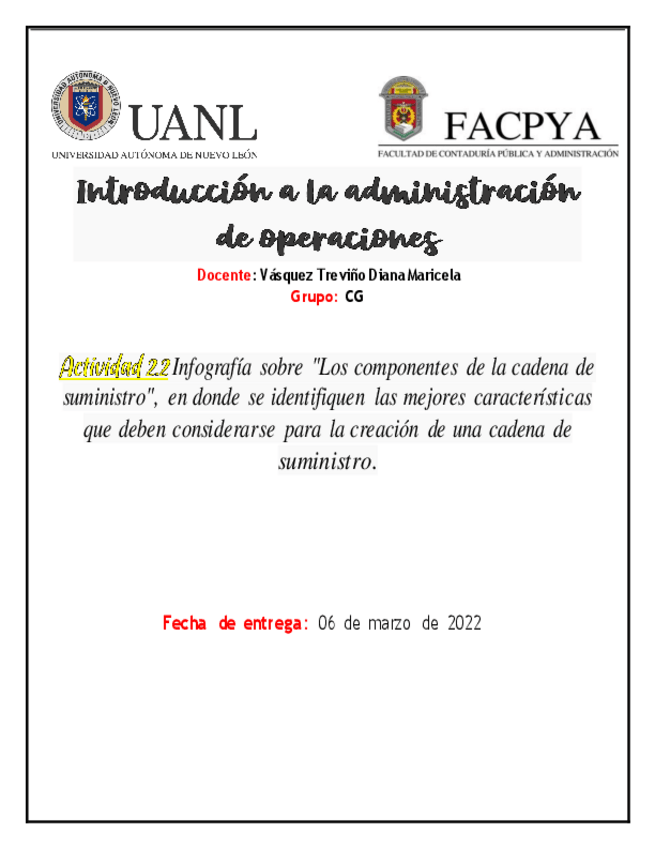 UNIVERSIDAD AUTÓNOMA DE NUEVO LEÓN

UANL
UNIVERSIDAD AUTÓNOMA DE NUEVO LEÓN

FACPYA
FACULTAD DE CONTADURÍA PÚBLICA Y ADMINISTRACIÓN

Introducción a la administración de operaciones

Docente: Vásquez Treviño Diana Maricela
Grupo: CG

Actividad 2.2 Infografía sobre "Los componentes de la cadena de suministro", en donde se identifiquen las mejores características que deben considerarse para la creación de una cadena de suministro.

Fecha de entrega: 06 de marzo de 2022